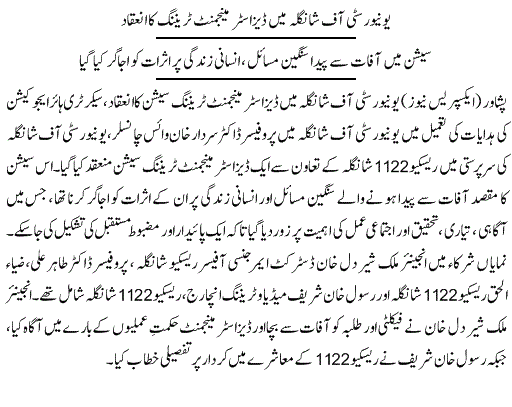 یونیورسٹی آف شانگلہ میں ڈیزاسٹر مینجمنٹ ٹریننگ کا انعقاد

سیشن میں آفات سے پیدا سنگین مسائل، انسانی زندگی پر اثرات کو اجاگر کیا گیا

پشاور (ایکسپریس نیوز) یونیورسٹی آف شانگلہ میں ڈیزاسٹر مینجمنٹ ٹریننگ سیشن کا انعقاد، سیکرٹری ہائر ایجوکیشن کی ہدایات کی تعمیل میں یونیورسٹی آف شانگلہ میں پروفیسر ڈاکٹر سردار خان وائس چانسلر، یونیورسٹی آف شانگلہ کی سرپرستی میں ریسکیو 1122 شانگلہ کے تعاون سے ایک ڈیزاسٹر مینجمنٹ ٹریننگ سیشن منعقد کیا گیا۔ اس سیشن کا مقصد آفات سے پیدا ہونے والے سنگین مسائل اور انسانی زندگی پر ان کے اثرات کو اجاگر کرنا تھا، جس میں آگاہی، تیاری، تحقیق اور اجتماعی عمل کی اہمیت پر زور دیا گیا تاکہ ایک پائیدار اور مضبوط مستقبل کی تشکیل کی جاسکے۔ نمایاں شرکاء میں انجینئر ملک شیر دل خان ڈسٹرکٹ ایمرجنسی آفیسر ریسکیو شانگلہ، پروفیسر ڈاکٹر طاہر علی، ضیاء الحق ریسکیو 1122 شانگلہ اور رسول خان شریف میڈیا و ٹریننگ انچارج، ریسکیو 1122 شانگلہ شامل تھے۔ انجینئر ملک شیر دل خان نے فیکلٹی اور طلبہ کو آفات سے بچاؤ اور ڈیزاسٹر مینجمنٹ حکمتِ عملیوں کے بارے میں آگاہ کیا، جبکہ رسول خان شریف نے ریسکیو 1122 کے معاشرے میں کردار پر تفصیلی خطاب کیا۔